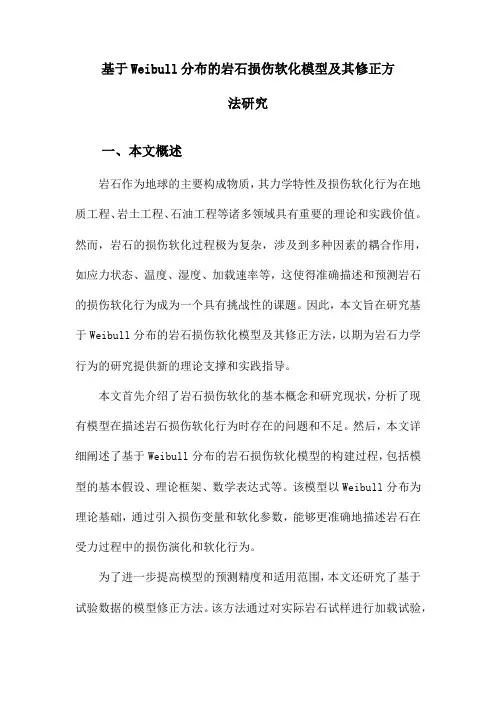 基于Weibull分布的岩石损伤软化模型及其修正方法研究

一、本文概述

岩石作为地球的主要构成物质，其力学特性及损伤软化行为在地质工程、岩土工程、石油工程等诸多领域具有重要的理论和实践价值。然而，岩石的损伤软化过程极为复杂，涉及到多种因素的耦合作用，如应力状态、温度、湿度、加载速率等，这使得准确描述和预测岩石的损伤软化行为成为一个具有挑战性的课题。因此，本文旨在研究基于Weibull分布的岩石损伤软化模型及其修正方法，以期为岩石力学行为的研究提供新的理论支撑和实践指导。

本文首先介绍了岩石损伤软化的基本概念和研究现状，分析了现有模型在描述岩石损伤软化行为时存在的问题和不足。然后，本文详细阐述了基于Weibull分布的岩石损伤软化模型的构建过程，包括模型的基本假设、理论框架、数学表达式等。该模型以Weibull分布为理论基础，通过引入损伤变量和软化参数，能够更准确地描述岩石在受力过程中的损伤演化和软化行为。

为了进一步提高模型的预测精度和适用范围，本文还研究了基于试验数据的模型修正方法。该方法通过对实际岩石试样进行加载试验，